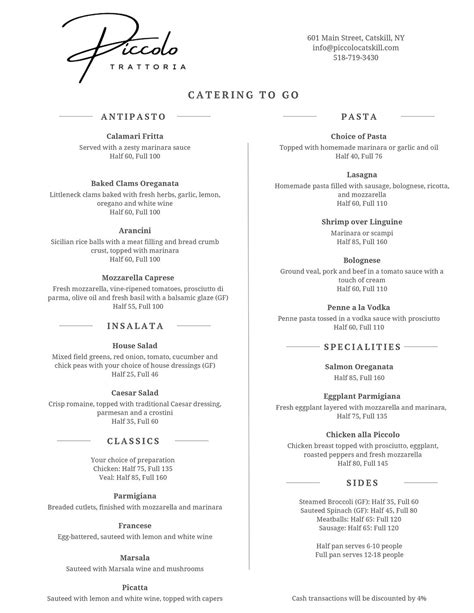 Piccolo
TRATTORIA

601 Main Street, Catskill, NY
info@piccolocatskill.com
518-719-3430

CATERING TO GO

ANTIPASTO

Calamari Fritta
Served with a zesty marinara sauce
Half 60, Full 100

Baked Clams Oreganata
Littleneck clams baked with fresh herbs, garlic, lemon, oregano and white wine
Half 60, Full 100

Arancini
Sicilian rice balls with a meat filling and bread crumb crust, topped with marinara
Half 60, Full 100

Mozzarella Caprese
Fresh mozzarella, vine-ripened tomatoes, prosciutto di parma, olive oil and fresh basil with a balsamic glaze (GF)
Half 55, Full 100

INSALATA

House Salad
Mixed field greens, red onion, tomato, cucumber and chick peas with your choice of house dressings (GF)
Half 25, Full 46

Caesar Salad
Crisp romaine, topped with traditional Caesar dressing, parmesan and a crostini
Half 35, Full 60

CLASSICS

Your choice of preparation
Chicken: Half 75, Full 135
Veal: Half 85, Full 160

Parmigiana
Breaded cutlets, finished with mozzarella and marinara

Francese
Egg-battered, sauteed with lemon and white wine

Marsala
Sauteed with Marsala wine and mushrooms

Picatta
Sauteed with lemon and white wine, topped with capers

PASTA

Choice of Pasta
Topped with homemade marinara or garlic and oil
Half 40, Full 76

Lasagna
Homemade pasta filled with sausage, bolognese, ricotta, and mozzarella
Half 60, Full 110

Shrimp over Linguine
Marinara or scampi
Half 85, Full 160

Bolognese
Ground veal, pork and beef in a tomato sauce with a touch of cream
Half 60, Full 110

Penne a la Vodka
Penne pasta tossed in a vodka sauce with prosciutto
Half 60, Full 110

SPECIALITIES

Salmon Oreganata
Half 85, Full 160

Eggplant Parmigiana
Fresh eggplant layered with mozzarella and marinara,
Half 75, Full 135

Chicken alla Piccolo
Chicken breast topped with prosciutto, eggplant, roasted peppers and fresh mozzarella
Half 80, Full 145

SIDES

Steamed Broccoli (GF): Half 35, Full 60
Sauteed Spinach (GF): Half 45, Full 80
Meatballs: Half 65: Full 120
Sausage: Half 65: Full 120

Half pan serves 6-10 people
Full pan serves 12-18 people

Cash transactions will be discounted by 4%